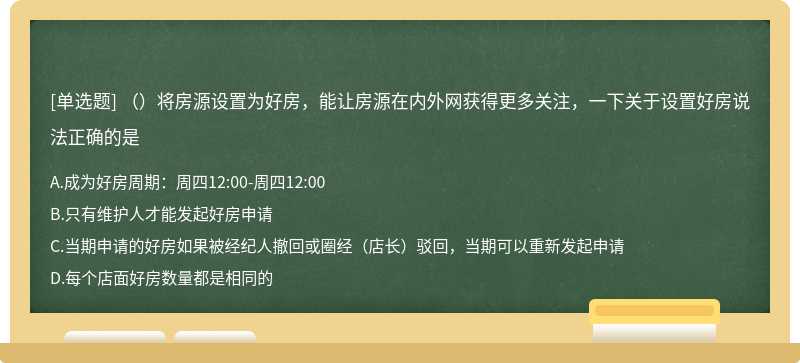 [单选题] （）将房源设置为好房，能让房源在内外网获得更多关注，一下关于设置好房说法正确的是

A.成为好房周期：周四12:00-周四12:00
B.只有维护人才能发起好房申请
C.当期申请的好房如果被经纪人撤回或圈经（店长）驳回，当期可以重新发起申请
D.每个店面好房数量都是相同的